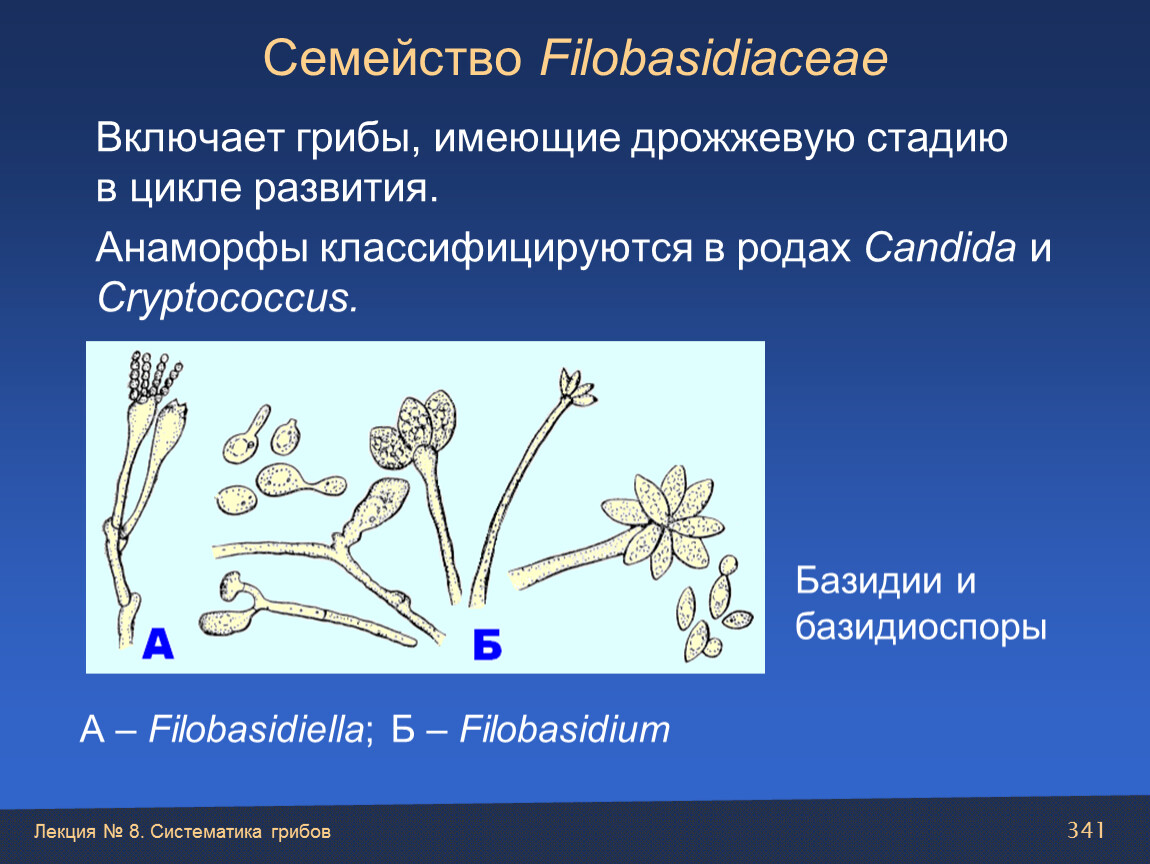 Семейство Filobasidiaceae

Включает грибы, имеющие дрожжевую стадию в цикле развития.

Анаморфы классифицируются в родах Candida и Cryptococcus.

А

Б

Базидии и базидиоспоры

А – Filobasidiella; Б – Filobasidium

Лекция № 8. Систематика грибов

341